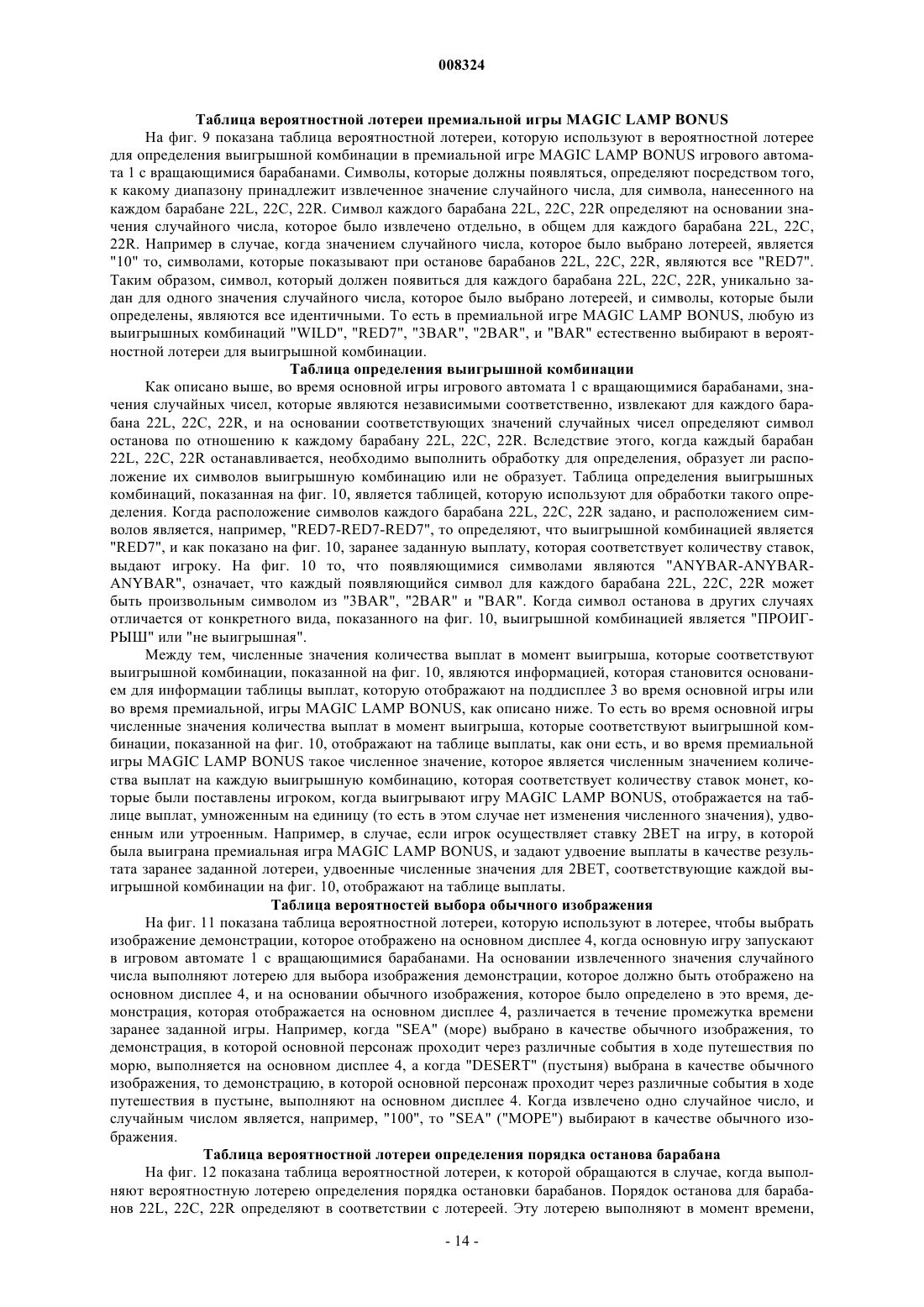 008324

Таблица вероятностной лотереи премиальной игры MAGIC LAMP BONUS

На фиг. 9 показана таблица вероятностной лотереи, которую используют в вероятностной лотерее для определения выигрышной комбинации в премиальной игре MAGIC LAMP BONUS игрового автомата 1 с вращающимися барабанами. Символы, которые должны появляться, определяют посредством того, к какому диапазону принадлежит извлеченное значение случайного числа, для символа, нанесенного на каждом барабане 22L, 22C, 22R. Символ каждого барабана 22L, 22C, 22R определяют на основании значения случайного числа, которое было извлечено отдельно, в общем для каждого барабана 22L, 22C, 22R. Например в случае, когда значением случайного числа, которое было выбрано лотереей, является "10" то, символами, которые показывают при останове барабанов 22L, 22C, 22R, являются все "RED7". Таким образом, символ, который должен появиться для каждого барабана 22L, 22C, 22R, уникально задан для одного значения случайного числа, которое было выбрано лотереей, и символы, которые были определены, являются все идентичными. То есть в премиальной игре MAGIC LAMP BONUS, любую из выигрышных комбинаций "WILD", "RED7", "3BAR", "2BAR", и "BAR" естественно выбирают в вероятностной лотереи для выигрышной комбинации.

Таблица определения выигрышной комбинации

Как описано выше, во время основной игры игрового автомата 1 с вращающимися барабанами, значения случайных чисел, которые являются независимыми соответственно, извлекают для каждого барабана 22L, 22C, 22R, и на основании соответствующих значений случайных чисел определяют символ останова по отношению к каждому барабану 22L, 22C, 22R. Вследствие этого, когда каждый барабан 22L, 22C, 22R останавливается, необходимо выполнить обработку для определения, образует ли расположение их символов выигрышную комбинацию или не образует. Таблица определения выигрышных комбинаций, показанная на фиг. 10, является таблицей, которую используют для обработки такого определения. Когда расположение символов каждого барабана 22L, 22C, 22R задано, и расположением символов является, например, "RED7-RED7-RED7", то определяют, что выигрышной комбинацией является "RED7", и как показано на фиг. 10, заранее заданную выплату, которая соответствует количеству ставок, выдают игроку. На фиг. 10 то, что появляющимися символами являются "ANYBAR-ANYBAR-ANYBAR", означает, что каждый появляющийся символ для каждого барабана 22L, 22C, 22R может быть произвольным символом из "3BAR", "2BAR" и "BAR". Когда символ останова в других случаях отличается от конкретного вида, показанного на фиг. 10, выигрышной комбинацией является "ПРОИГРЫШ" или "не выигрышная".

Между тем, численные значения количества выплат в момент выигрыша, которые соответствуют выигрышной комбинации, показанной на фиг. 10, являются информацией, которая становится основанием для информации таблицы выплат, которую отображают на поддисплее 3 во время основной игры или во время премиальной, игры MAGIC LAMP BONUS, как описано ниже. То есть во время основной игры численные значения количества выплат в момент выигрыша, которые соответствуют выигрышной комбинации, показанной на фиг. 10, отображают на таблице выплаты, как они есть, и во время премиальной игры MAGIC LAMP BONUS такое численное значение, которое является численным значением количества выплат на каждую выигрышную комбинацию, которая соответствует количеству ставок монет, которые были поставлены игроком, когда выигрывают игру MAGIC LAMP BONUS, отображается на таблице выплат, умноженным на единицу (то есть в этом случае нет изменения численного значения), удвоенным или утроенным. Например, в случае, если игрок осуществляет ставку 2BET на игру, в которой была выиграна премиальная игра MAGIC LAMP BONUS, и задают удвоение выплаты в качестве результата заранее заданной лотереи, удвоенные численные значения для 2BET, соответствующие каждой выигрышной комбинации на фиг. 10, отображают на таблице выплаты.

Таблица вероятностей выбора обычного изображения

На фиг. 11 показана таблица вероятностной лотереи, которую используют в лотерее, чтобы выбрать изображение демонстрации, которое отображено на основном дисплее 4, когда основную игру запускают в игровом автомате 1 с вращающимися барабанами. На основании извлеченного значения случайного числа выполняют лотерею для выбора изображения демонстрации, которое должно быть отображено на основном дисплее 4, и на основании обычного изображения, которое было определено в это время, демонстрация, которая отображается на основном дисплее 4, различается в течение промежутка времени заранее заданной игры. Например, когда "SEA" (море) выбрано в качестве обычного изображения, то демонстрация, в которой основной персонаж проходит через различные события в ходе путешествия по морю, выполняется на основном дисплее 4, а когда "DESERT" (пустыня) выбрана в качестве обычного изображения, то демонстрацию, в которой основной персонаж проходит через различные события в ходе путешествия в пустыне, выполняют на основном дисплее 4. Когда извлечено одно случайное число, и случайным числом является, например, "100", то "SEA" ("МОРЕ") выбирают в качестве обычного изображения.

Таблица вероятностной лотереи определения порядка останова барабана

На фиг. 12 показана таблица вероятностной лотереи, к которой обращаются в случае, когда выполняют вероятностную лотерею определения порядка остановки барабанов. Порядок останова для барабанов 22L, 22C, 22R определяют в соответствии с лотереей. Эту лотерею выполняют в момент времени,

- 14 -